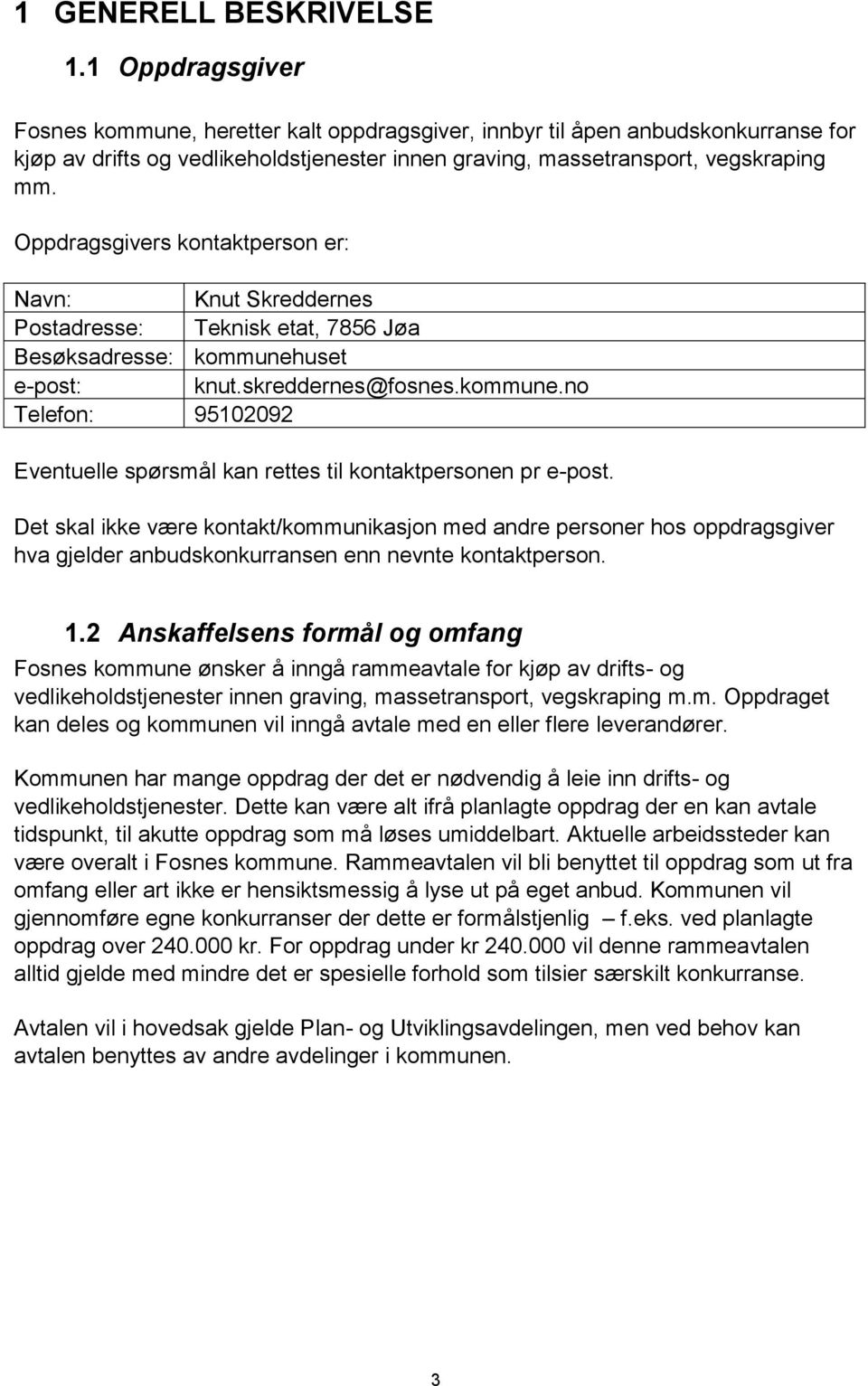 1 GENERELL BESKRIVELSE

1.1 Oppdragsgiver

Fosnes kommune, heretter kalt oppdragsgiver, innbyr til åpen anbudskonkurranse for kjøp av drifts og vedlikeholdstjenester innen graving, massetransport, vegskraping mm.

Oppdragsgivers kontaktperson er:

| Navn: | Knut Skreddernes |
|---|---|
| Postadresse: | Teknisk etat, 7856 Jøa |
| Besøksadresse: | kommunehuset |
| e-post: | knut.skreddernes@fosnes.kommune.no |
| Telefon: | 95102092 |

Eventuelle spørsmål kan rettes til kontaktpersonen pr e-post.

Det skal ikke være kontakt/kommunikasjon med andre personer hos oppdragsgiver hva gjelder anbudskonkurransen enn nevnte kontaktperson.

1.2 Anskaffelsens formål og omfang

Fosnes kommune ønsker å inngå rammeavtale for kjøp av drifts- og vedlikeholdstjenester innen graving, massetransport, vegskraping m.m. Oppdraget kan deles og kommunen vil inngå avtale med en eller flere leverandører.

Kommunen har mange oppdrag der det er nødvendig å leie inn drifts- og vedlikeholdstjenester. Dette kan være alt ifrå planlagte oppdrag der en kan avtale tidspunkt, til akutte oppdrag som må løses umiddelbart. Aktuelle arbeidssteder kan være overalt i Fosnes kommune. Rammeavtalen vil bli benyttet til oppdrag som ut fra omfang eller art ikke er hensiktsmessig å lyse ut på eget anbud. Kommunen vil gjennomføre egne konkurranser der dette er formålstjenlig – f.eks. ved planlagte oppdrag over 240.000 kr. For oppdrag under kr 240.000 vil denne rammeavtalen alltid gjelde med mindre det er spesielle forhold som tilsier særskilt konkurranse.

Avtalen vil i hovedsak gjelde Plan- og Utviklingsavdelingen, men ved behov kan avtalen benyttes av andre avdelinger i kommunen.

3